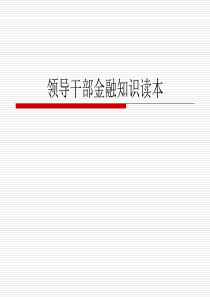 领导干部金融知识读本